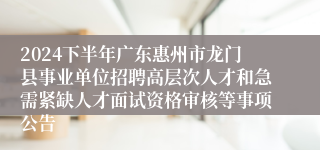 2024下半年广东惠州市龙门县事业单位招聘高层次人才和急需紧缺人才面试资格审核等事项公告